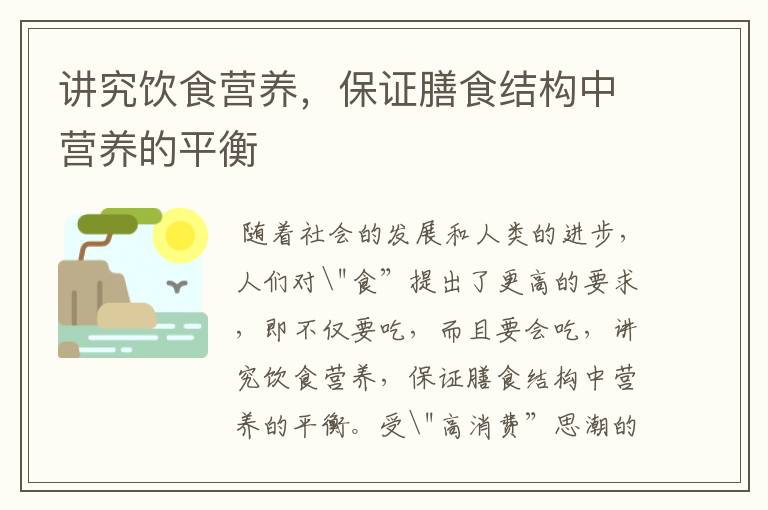 讲究饮食营养，保证膳食结构中营养的平衡

随着社会的发展和人类的进步，人们对\"食”提出了更高的要求，即不仅要吃，而且要会吃，讲究饮食营养，保证膳食结构中营养的平衡。受\"高消费”思潮的